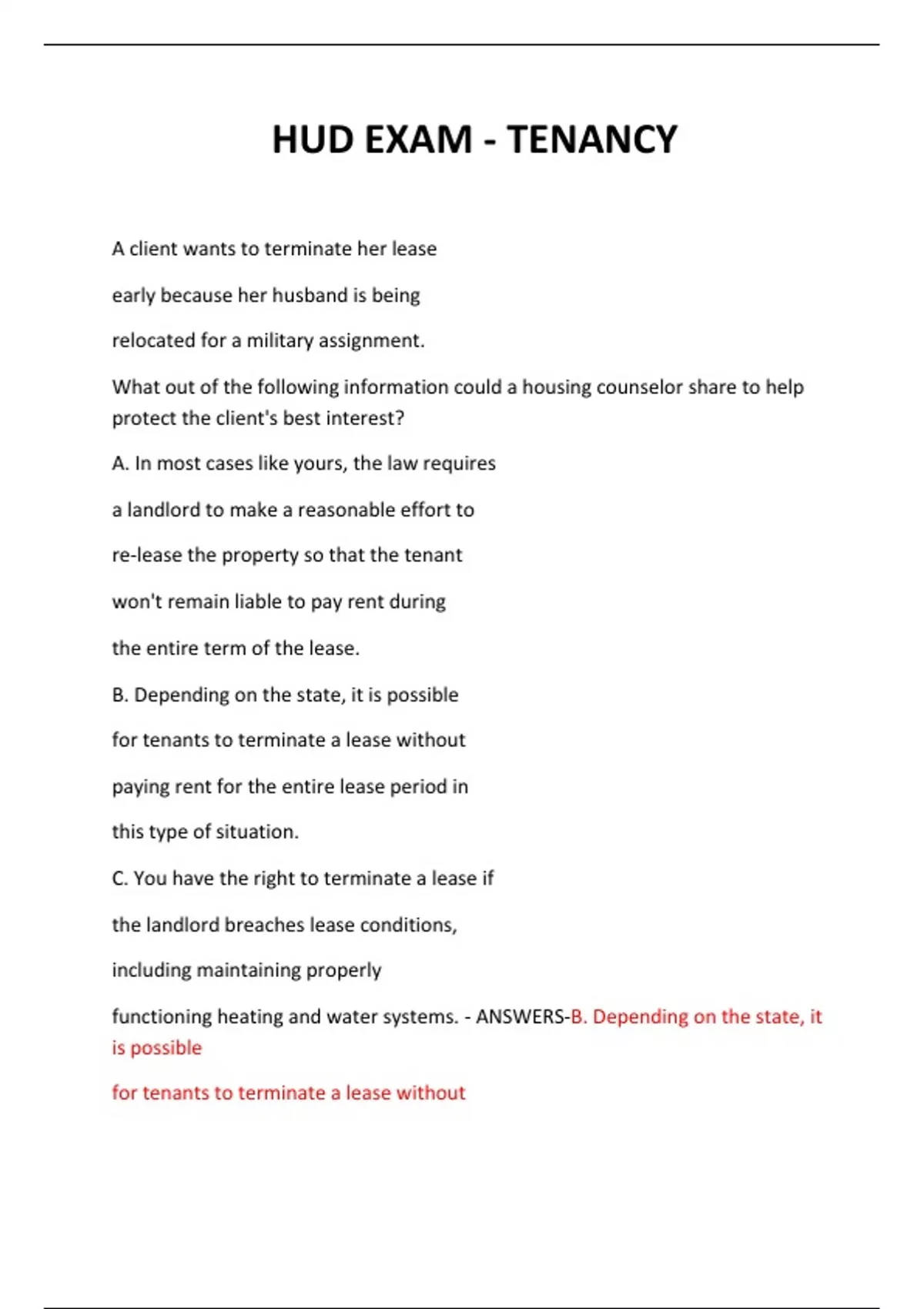 HUD EXAM - TENANCY

A client wants to terminate her lease

early because her husband is being

relocated for a military assignment.

What out of the following information could a housing counselor share to help protect the client's best interest?

A. In most cases like yours, the law requires

a landlord to make a reasonable effort to

re-lease the property so that the tenant

won't remain liable to pay rent during

the entire term of the lease.

B. Depending on the state, it is possible

for tenants to terminate a lease without

paying rent for the entire lease period in

this type of situation.

C. You have the right to terminate a lease if

the landlord breaches lease conditions,

including maintaining properly

functioning heating and water systems. - ANSWERS-B. Depending on the state, it is possible

for tenants to terminate a lease without